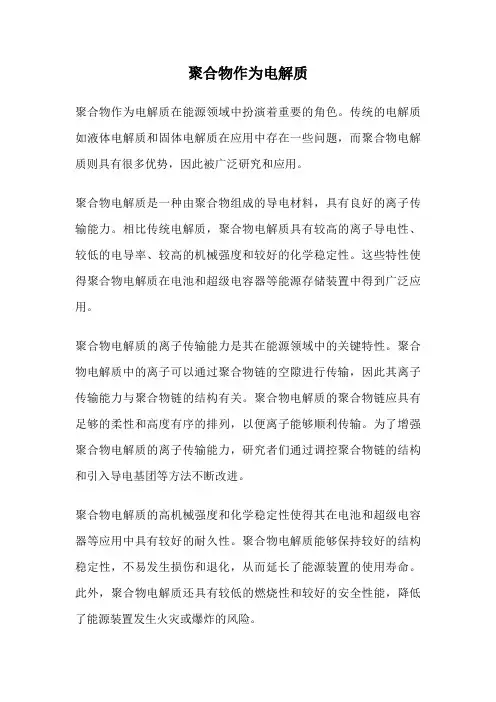 聚合物作为电解质

聚合物作为电解质在能源领域中扮演着重要的角色。传统的电解质如液体电解质和固体电解质在应用中存在一些问题，而聚合物电解质则具有很多优势，因此被广泛研究和应用。

聚合物电解质是一种由聚合物组成的导电材料，具有良好的离子传输能力。相比传统电解质，聚合物电解质具有较高的离子导电性、较低的电导率、较高的机械强度和较好的化学稳定性。这些特性使得聚合物电解质在电池和超级电容器等能源存储装置中得到广泛应用。

聚合物电解质的离子传输能力是其在能源领域中的关键特性。聚合物电解质中的离子可以通过聚合物链的空隙进行传输，因此其离子传输能力与聚合物链的结构有关。聚合物电解质的聚合物链应具有足够的柔性和高度有序的排列，以便离子能够顺利传输。为了增强聚合物电解质的离子传输能力，研究者们通过调控聚合物链的结构和引入导电基团等方法不断改进。

聚合物电解质的高机械强度和化学稳定性使得其在电池和超级电容器等应用中具有较好的耐久性。聚合物电解质能够保持较好的结构稳定性，不易发生损伤和退化，从而延长了能源装置的使用寿命。此外，聚合物电解质还具有较低的燃烧性和较好的安全性能，降低了能源装置发生火灾或爆炸的风险。